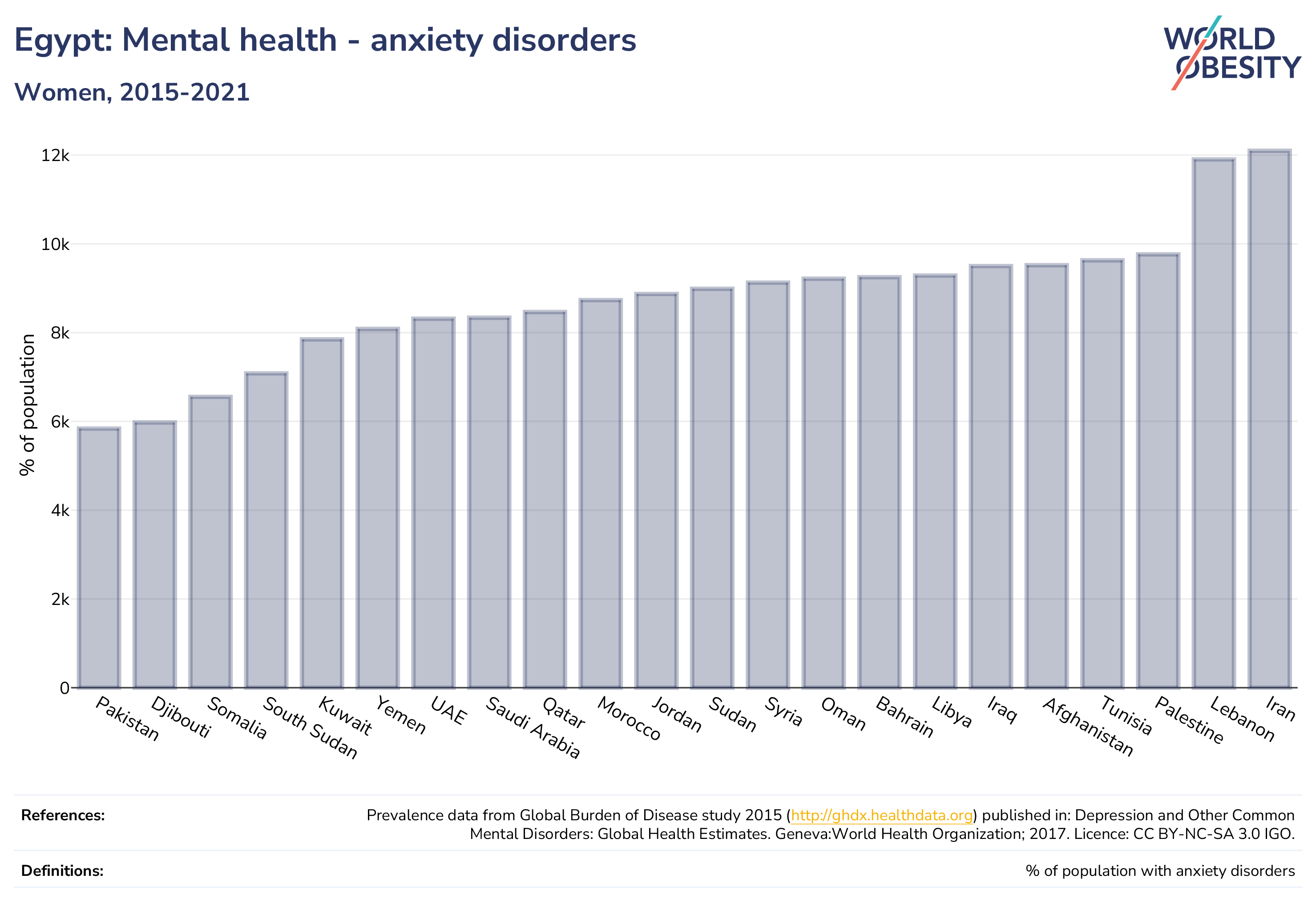 Egypt: Mental health - anxiety disorders

Women, 2015-2021

WORLD OBESITY

% of population

12k
10k
8k
6k
4k
2k
0

Pakistan
Djibouti
Somalia
South Sudan
Kuwait
Yemen
UAE
Saudi Arabia
Qatar
Morocco
Jordan
Sudan
Syria
Oman
Bahrain
Libya
Iraq
Afghanistan
Tunisia
Palestine
Lebanon
Iran

References: Prevalence data from Global Burden of Disease study 2015 (http://ghdx.healthdata.org) published in: Depression and Other Common Mental Disorders: Global Health Estimates. Geneva:World Health Organization; 2017. Licence: CC BY-NC-SA 3.0 IGO.

Definitions: % of population with anxiety disorders